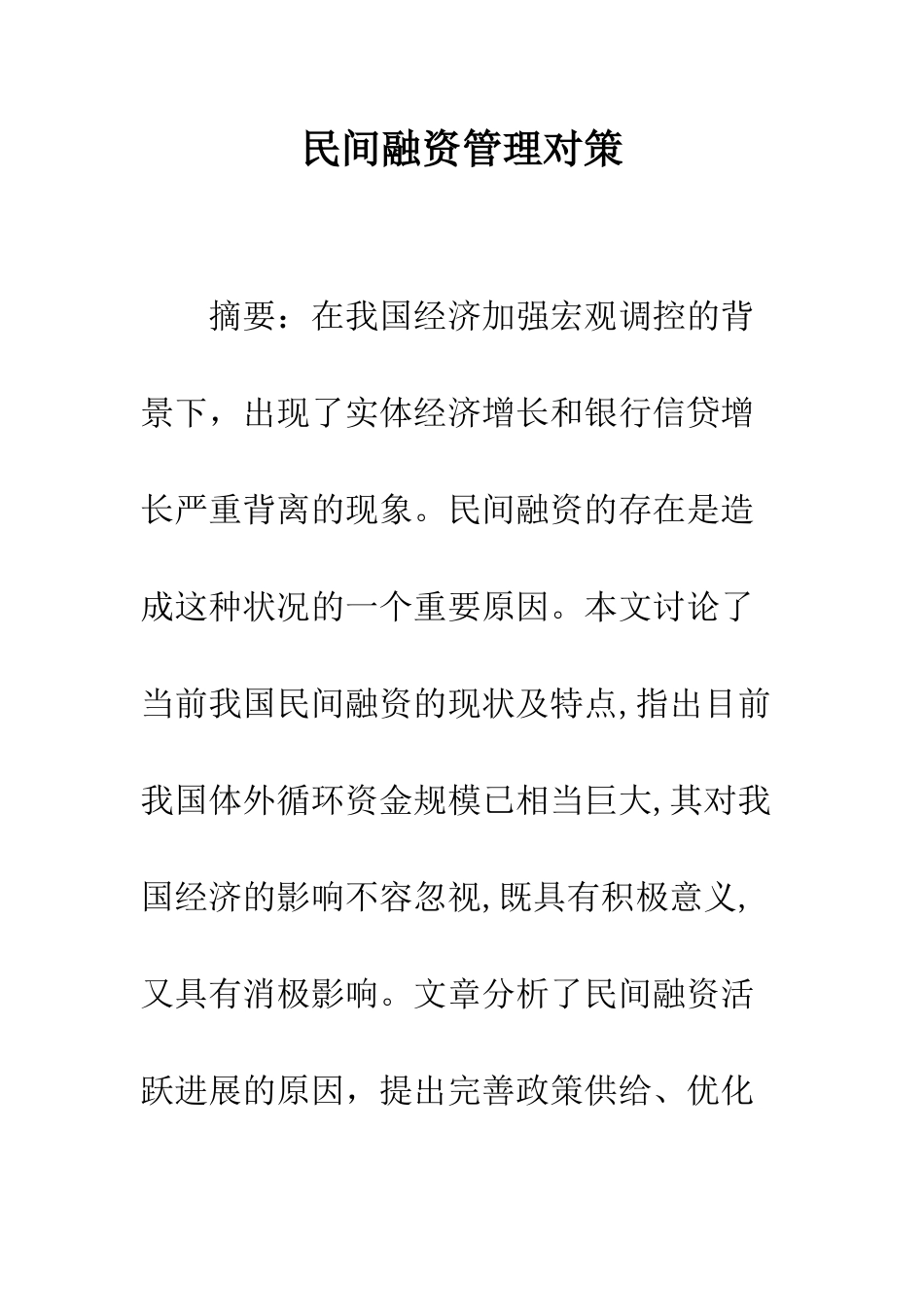 民间融资管理对策

摘要：在我国经济加强宏观调控的背景下，出现了实体经济增长和银行信贷增长严重背离的现象。民间融资的存在是造成这种状况的一个重要原因。本文讨论了当前我国民间融资的现状及特点,指出目前我国体外循环资金规模已相当巨大,其对我国经济的影响不容忽视,既具有积极意义,又具有消极影响。文章分析了民间融资活跃进展的原因，提出完善政策供给、优化